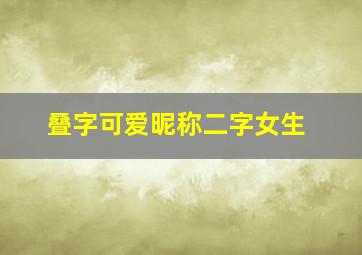 叠字可爱昵称二字女生